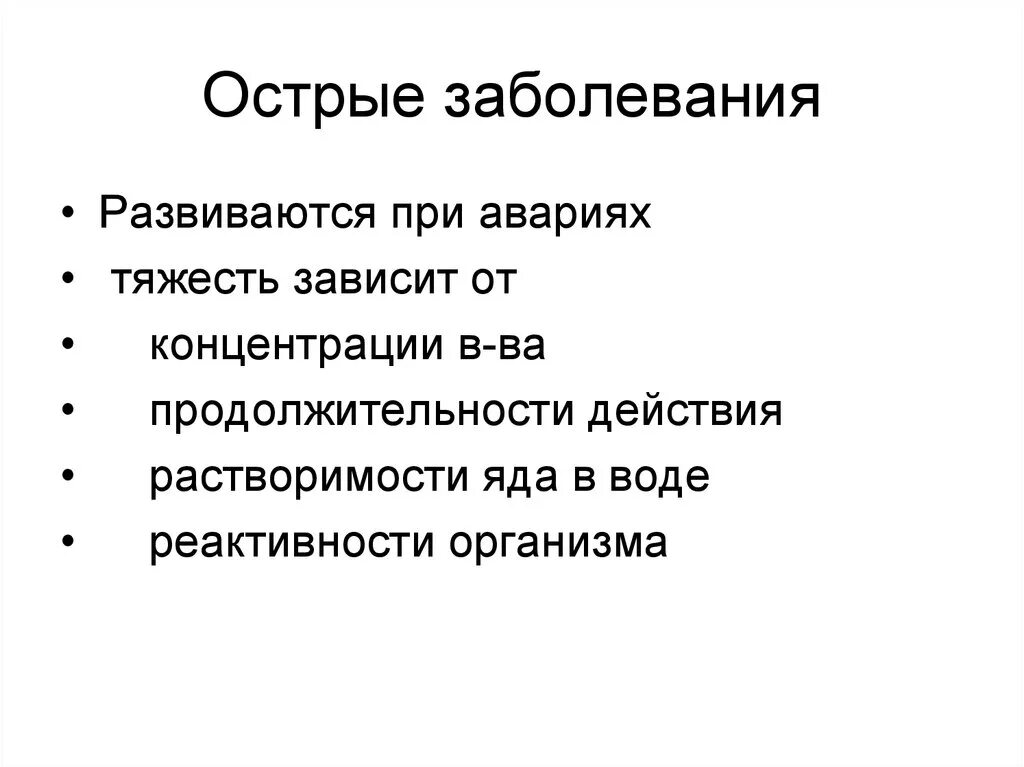 Острые заболевания

• Развиваются при авариях
• тяжесть зависит от
• концентрации в-ва
• продолжительности действия
• растворимости яда в воде
• реактивности организма